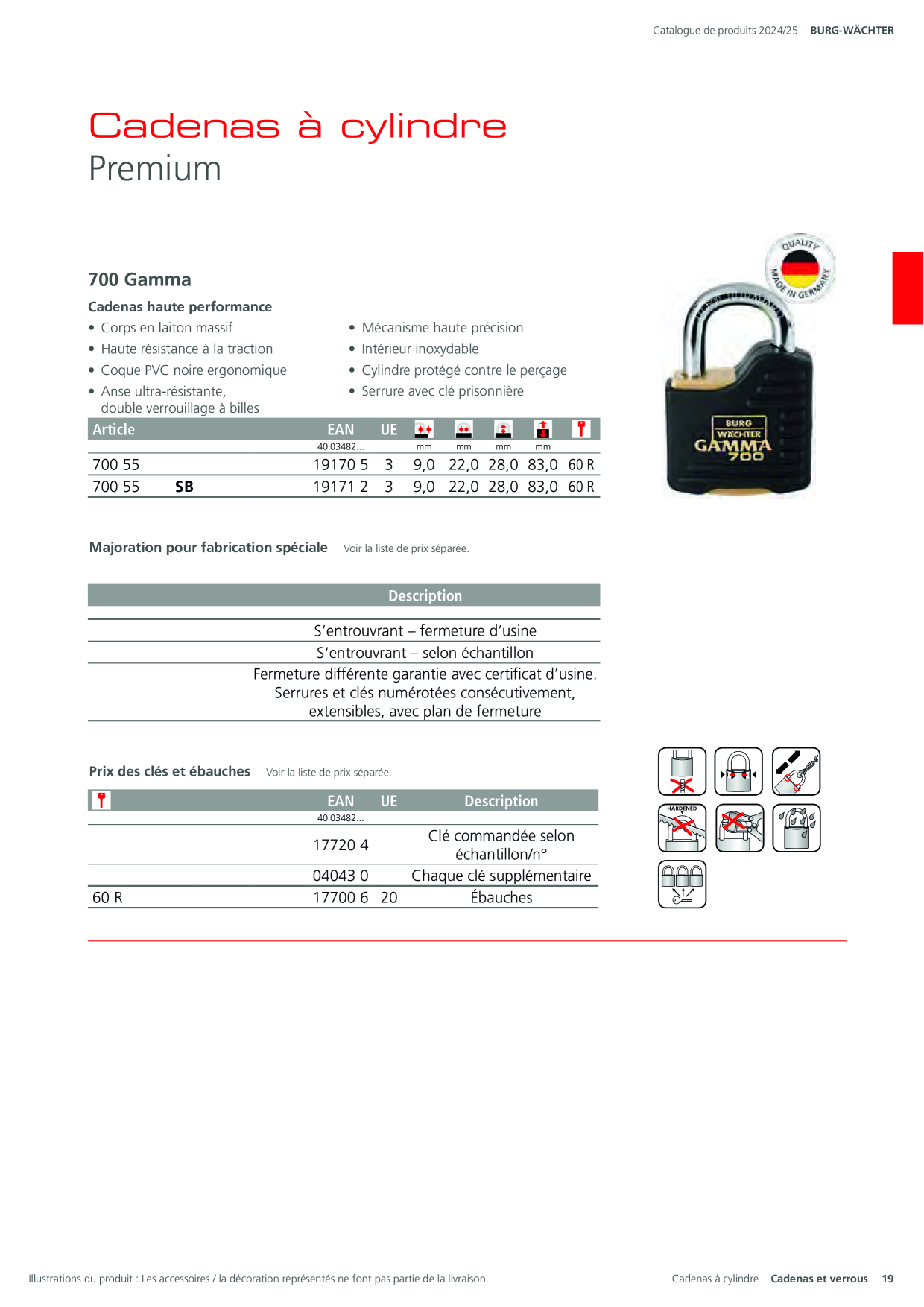 Catalogue de produits 2024/25 BURG-WÄCHTER

Cadenas à cylindre
Premium

700 Gamma

Cadenas haute performance

• Corps en laiton massif
• Haute résistance à la traction
• Coque PVC noire ergonomique
• Anse ultra-résistante, double verrouillage à billes

• Mécanisme haute précision
• Intérieur inoxydable
• Cylindre protégé contre le perçage
• Serrure avec clé prisonnière

| Article | | EAN | UE | | | | | |
|---|---|---|---|---|---|---|---|---|
| | | 40 03482... | | mm | mm | mm | mm | |
| 700 55 | | 19170 5 | 3 | 9,0 | 22,0 | 28,0 | 83,0 | 60 R |
| 700 55 | SB | 19171 2 | 3 | 9,0 | 22,0 | 28,0 | 83,0 | 60 R |

QUALITY MADE IN GERMANY

BURG WÄCHTER GAMMA 700

Majoration pour fabrication spéciale Voir la liste de prix séparée.

| Description |
|---|
| S'entrouvrant – fermeture d'usine |
| S'entrouvrant – selon échantillon |
| Fermeture différente garantie avec certificat d'usine. Serrures et clés numérotées consécutivement, extensibles, avec plan de fermeture |

Prix des clés et ébauches Voir la liste de prix séparée.

| | EAN | UE | Description |
|---|---|---|---|
| | 40 03482... | | |
| | 17720 4 | | Clé commandée selon échantillon/n° |
| | 04043 0 | | Chaque clé supplémentaire |
| 60 R | 17700 6 | 20 | Ébauches |

HARDENED

Illustrations du produit : Les accessoires / la décoration représentés ne font pas partie de la livraison.

Cadenas à cylindre Cadenas et verrous 19